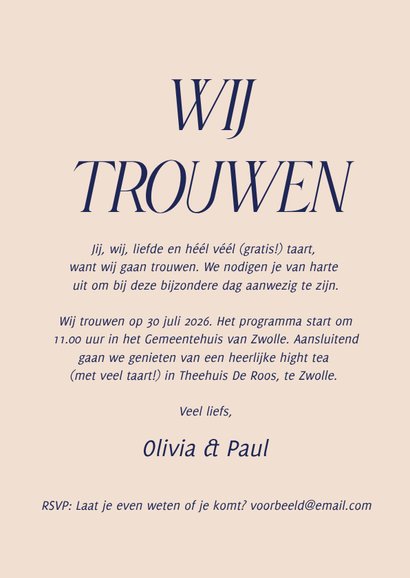 WIJ TROUWEN

Jij, wij, liefde en héél véél (gratis!) taart, want wij gaan trouwen. We nodigen je van harte uit om bij deze bijzondere dag aanwezig te zijn.

Wij trouwen op 30 juli 2026. Het programma start om 11.00 uur in het Gemeentehuis van Zwolle. Aansluitend gaan we genieten van een heerlijke hight tea (met veel taart!) in Theehuis De Roos, te Zwolle.

Veel liefs,

Olivia & Paul

RSVP: Laat je even weten of je komt? voorbeeld@email.com